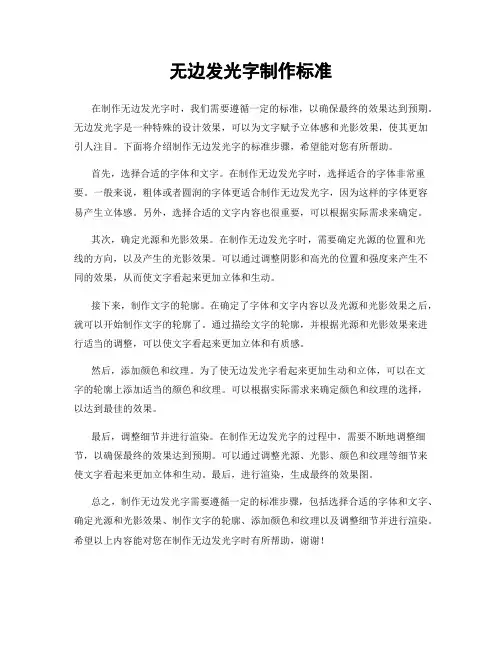 无边发光字制作标准

在制作无边发光字时，我们需要遵循一定的标准，以确保最终的效果达到预期。无边发光字是一种特殊的设计效果，可以为文字赋予立体感和光影效果，使其更加引人注目。下面将介绍制作无边发光字的标准步骤，希望能对您有所帮助。

首先，选择合适的字体和文字。在制作无边发光字时，选择适合的字体非常重要。一般来说，粗体或者圆润的字体更适合制作无边发光字，因为这样的字体更容易产生立体感。另外，选择合适的文字内容也很重要，可以根据实际需求来确定。

其次，确定光源和光影效果。在制作无边发光字时，需要确定光源的位置和光线的方向，以及产生的光影效果。可以通过调整阴影和高光的位置和强度来产生不同的效果，从而使文字看起来更加立体和生动。

接下来，制作文字的轮廓。在确定了字体和文字内容以及光源和光影效果之后，就可以开始制作文字的轮廓了。通过描绘文字的轮廓，并根据光源和光影效果来进行适当的调整，可以使文字看起来更加立体和有质感。

然后，添加颜色和纹理。为了使无边发光字看起来更加生动和立体，可以在文字的轮廓上添加适当的颜色和纹理。可以根据实际需求来确定颜色和纹理的选择，以达到最佳的效果。

最后，调整细节并进行渲染。在制作无边发光字的过程中，需要不断地调整细节，以确保最终的效果达到预期。可以通过调整光源、光影、颜色和纹理等细节来使文字看起来更加立体和生动。最后，进行渲染，生成最终的效果图。

总之，制作无边发光字需要遵循一定的标准步骤，包括选择合适的字体和文字、确定光源和光影效果、制作文字的轮廓、添加颜色和纹理以及调整细节并进行渲染。希望以上内容能对您在制作无边发光字时有所帮助，谢谢！